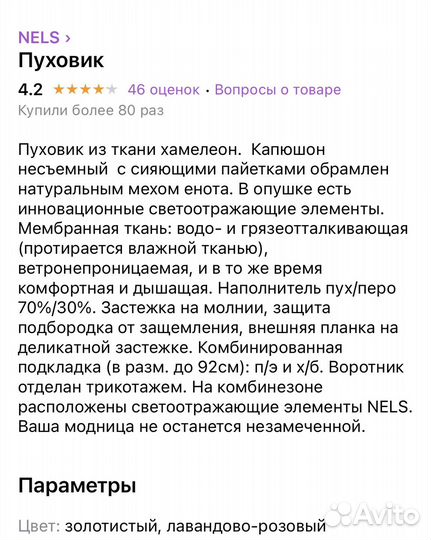 NELS ›
Пуховик
4.2 ★★★★★ 46 оценок · Вопросы о товаре
Купили более 80 раз

Пуховик из ткани хамелеон. Капюшон несъемный с сияющими пайетками обрамлен натуральным мехом енота. В опушке есть инновационные светоотражающие элементы. Мембранная ткань: водо- и грязеотталкивающая (протирается влажной тканью), ветронепроницаемая, и в то же время комфортная и дышащая. Наполнитель пух/перо 70%/30%. Застежка на молнии, защита подбородка от защемления, внешняя планка на деликатной застежке. Комбинированная подкладка (в разм. до 92см): п/э и х/б. Воротник отделан трикотажем. На комбинезоне расположены светоотражающие элементы NELS. Ваша модница не останется незамеченной.

Параметры

Цвет: золотистый, лавандово-розовый

Avito